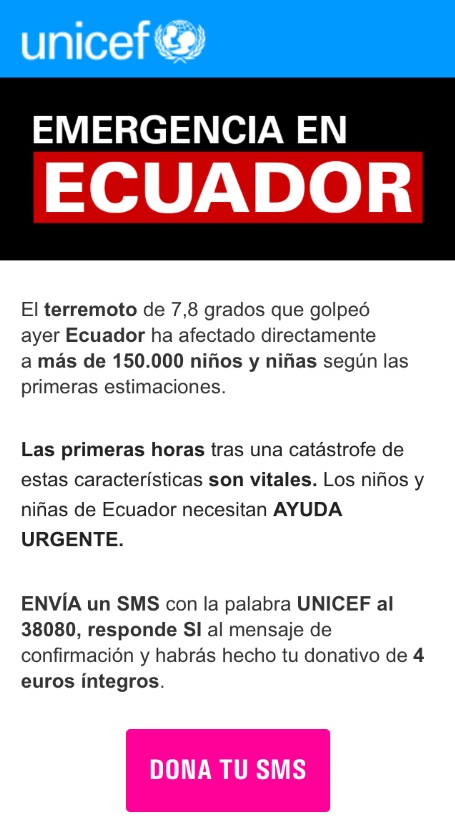 unicef

EMERGENCIA EN
ECUADOR

El terremoto de 7,8 grados que golpeó ayer Ecuador ha afectado directamente a más de 150.000 niños y niñas según las primeras estimaciones.

Las primeras horas tras una catástrofe de estas características son vitales. Los niños y niñas de Ecuador necesitan AYUDA URGENTE.

ENVÍA un SMS con la palabra UNICEF al 38080, responde SI al mensaje de confirmación y habrás hecho tu donativo de 4 euros íntegros.

DONA TU SMS